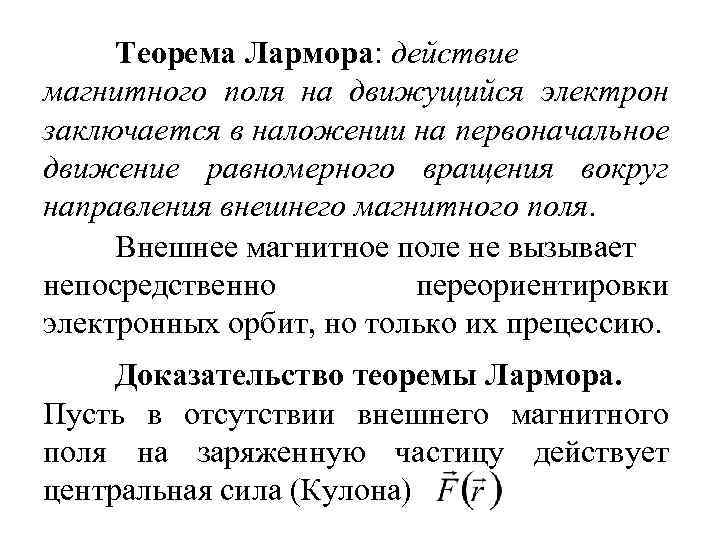 Теорема Лармора: действие магнитного поля на движущийся электрон заключается в наложении на первоначальное движение равномерного вращения вокруг направления внешнего магнитного поля.

Внешнее магнитное поле не вызывает непосредственно переориентировки электронных орбит, но только их прецессию.

Доказательство теоремы Лармора.

Пусть в отсутствии внешнего магнитного поля на заряженную частицу действует центральная сила (Кулона) $\vec{F}(\vec{r})$